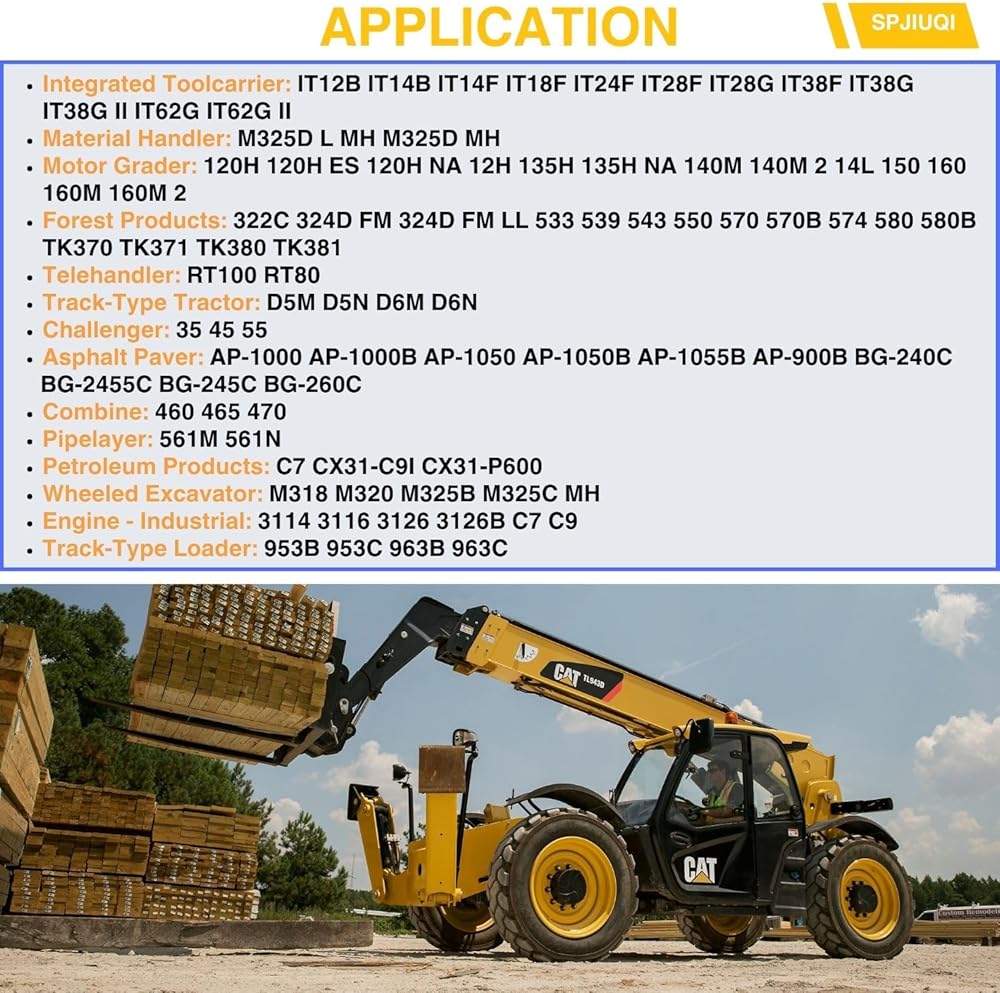 APPLICATION

SPJIUQI

• Integrated Toolcarrier: IT12B IT14B IT14F IT18F IT24F IT28F IT28G IT38F IT38G IT38G II IT62G IT62G II
• Material Handler: M325D L MH M325D MH
• Motor Grader: 120H 120H ES 120H NA 12H 135H 135H NA 140M 140M 2 14L 150 160 160M 160M 2
• Forest Products: 322C 324D FM 324D FM LL 533 539 543 550 570 570B 574 580 580B TK370 TK371 TK380 TK381
• Telehandler: RT100 RT80
• Track-Type Tractor: D5M D5N D6M D6N
• Challenger: 35 45 55
• Asphalt Paver: AP-1000 AP-1000B AP-1050 AP-1050B AP-1055B AP-900B BG-240C BG-2455C BG-245C BG-260C
• Combine: 460 465 470
• Pipelayer: 561M 561N
• Petroleum Products: C7 CX31-C9I CX31-P600
• Wheeled Excavator: M318 M320 M325B M325C MH
• Engine - Industrial: 3114 3116 3126 3126B C7 C9
• Track-Type Loader: 953B 953C 963B 963C

CAT TL943D

CAT